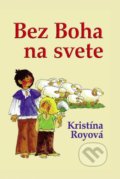 Bez Boha na svete

Kristína Royová